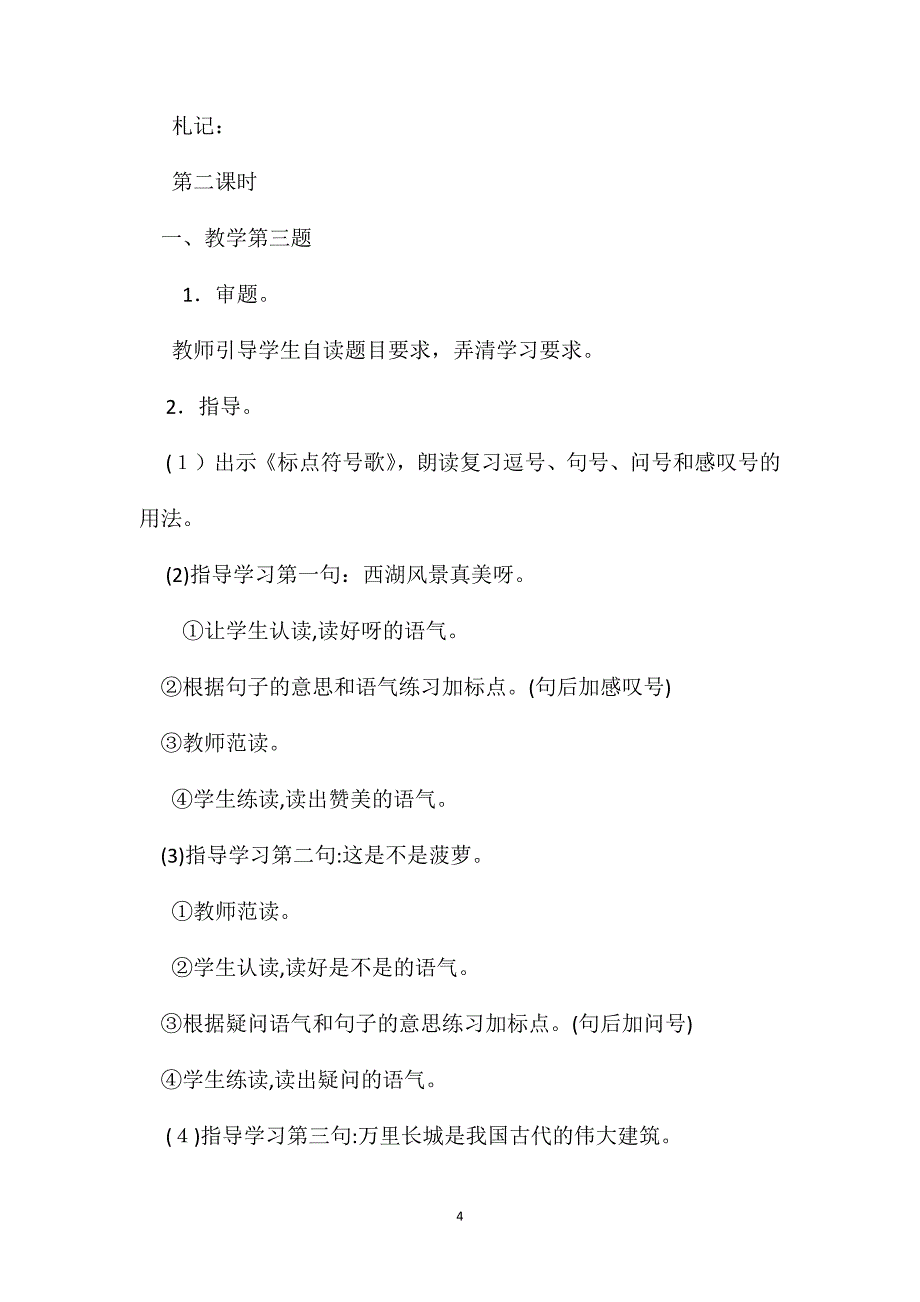 札记：

第二课时

一、教学第三题

1．审题。

教师引导学生自读题目要求，弄清学习要求。

2．指导。

（1）出示《标点符号歌》，朗读复习逗号、句号、问号和感叹号的用法。

(2)指导学习第一句：西湖风景真美呀。

①让学生认读,读好呀的语气。

②根据句子的意思和语气练习加标点。(句后加感叹号)

③教师范读。

④学生练读,读出赞美的语气。

(3)指导学习第二句:这是不是菠萝。

①教师范读。

②学生认读,读好是不是的语气。

③根据疑问语气和句子的意思练习加标点。(句后加问号)

④学生练读,读出疑问的语气。

(4)指导学习第三句:万里长城是我国古代的伟大建筑。

4